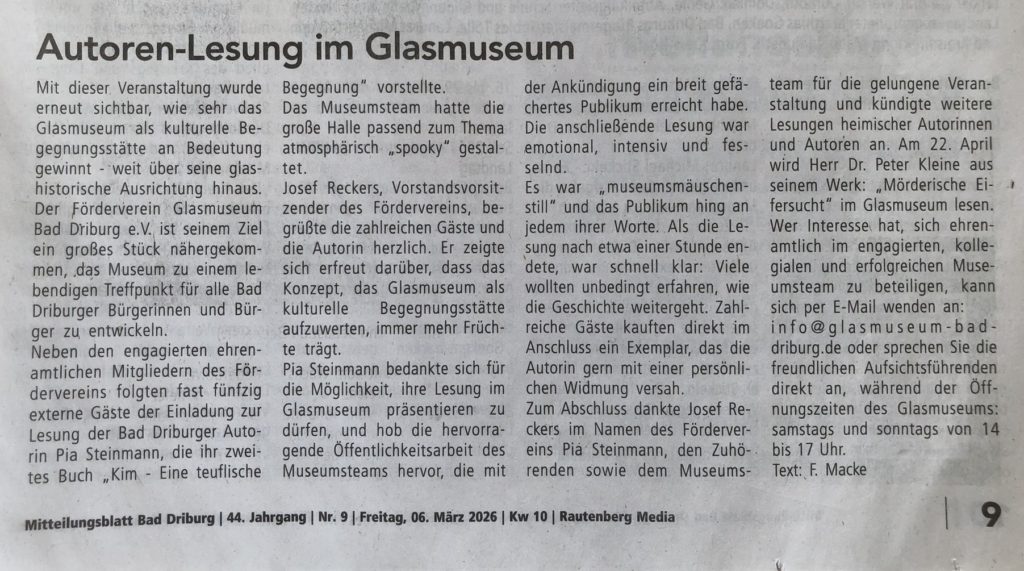 Autoren-Lesung im Glasmuseum

Mit dieser Veranstaltung wurde erneut sichtbar, wie sehr das Glasmuseum als kulturelle Begegnungsstätte an Bedeutung gewinnt - weit über seine glashistorische Ausrichtung hinaus. Der Förderverein Glasmuseum Bad Driburg e.V. ist seinem Ziel ein großes Stück nähergekommen, das Museum zu einem lebendigen Treffpunkt für alle Bad Driburger Bürgerinnen und Bürger zu entwickeln.

Neben den engagierten ehrenamtlichen Mitgliedern des Fördervereins folgten fast fünfzig externe Gäste der Einladung zur Lesung der Bad Driburger Autorin Pia Steinmann, die ihr zweites Buch „Kim - Eine teuflische Begegnung" vorstellte.

Das Museumsteam hatte die große Halle passend zum Thema atmosphärisch „spooky" gestaltet.

Josef Reckers, Vorstandsvorsitzender des Fördervereins, begrüßte die zahlreichen Gäste und die Autorin herzlich. Er zeigte sich erfreut darüber, dass das Konzept, das Glasmuseum als kulturelle Begegnungsstätte aufzuwerten, immer mehr Früchte trägt.

Pia Steinmann bedankte sich für die Möglichkeit, ihre Lesung im Glasmuseum präsentieren zu dürfen, und hob die hervorragende Öffentlichkeitsarbeit des Museumsteams hervor, die mit der Ankündigung ein breit gefächertes Publikum erreicht habe. Die anschließende Lesung war emotional, intensiv und fesselnd.

Es war „museumsmäuschenstill" und das Publikum hing an jedem ihrer Worte. Als die Lesung nach etwa einer Stunde endete, war schnell klar: Viele wollten unbedingt erfahren, wie die Geschichte weitergeht. Zahlreiche Gäste kauften direkt im Anschluss ein Exemplar, das die Autorin gern mit einer persönlichen Widmung versah.

Zum Abschluss dankte Josef Reckers im Namen des Fördervereins Pia Steinmann, den Zuhörenden sowie dem Museumsteam für die gelungene Veranstaltung und kündigte weitere Lesungen heimischer Autorinnen und Autoren an. Am 22. April wird Herr Dr. Peter Kleine aus seinem Werk: „Mörderische Eifersucht" im Glasmuseum lesen. Wer Interesse hat, sich ehrenamtlich im engagierten, kollegialen und erfolgreichen Museumsteam zu beteiligen, kann sich per E-Mail wenden an: info@glasmuseum-bad-driburg.de oder sprechen Sie die freundlichen Aufsichtsführenden direkt an, während der Öffnungszeiten des Glasmuseums: samstags und sonntags von 14 bis 17 Uhr.

Text: F. Macke

Mitteilungsblatt Bad Driburg | 44. Jahrgang | Nr. 9 | Freitag, 06. März 2026 | Kw 10 | Rautenberg Media

9